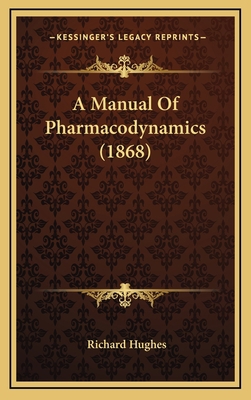 —KESSINGER'S LEGACY REPRINTS—

A Manual Of Pharmacodynamics (1868)

Richard Hughes